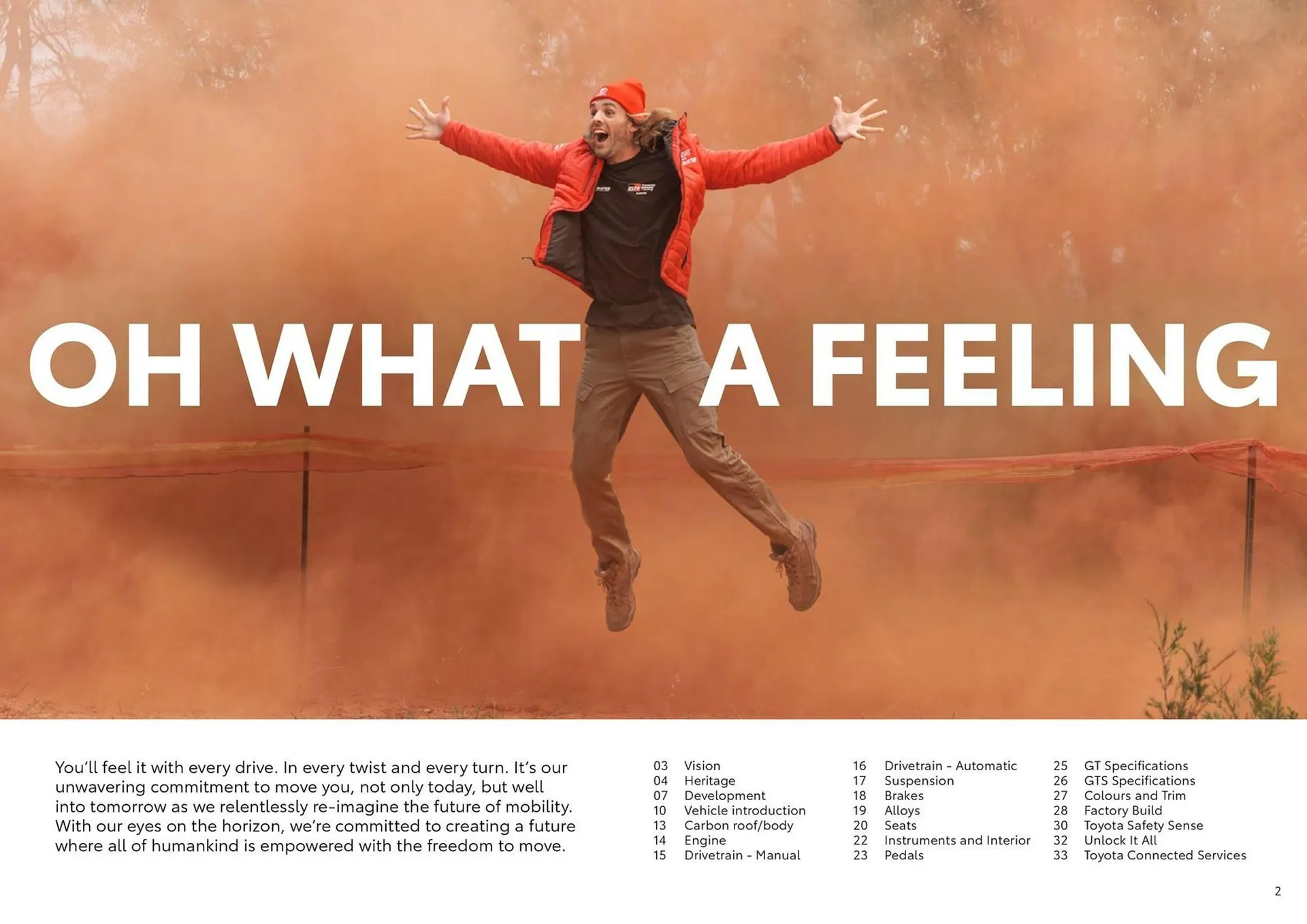 OH WHAT A FEELING

You'll feel it with every drive. In every twist and every turn. It's our unwavering commitment to move you, not only today, but well into tomorrow as we relentlessly re-imagine the future of mobility. With our eyes on the horizon, we're committed to creating a future where all of humankind is empowered with the freedom to move.

03 Vision
04 Heritage
07 Development
10 Vehicle introduction
13 Carbon roof/body
14 Engine
15 Drivetrain - Manual

16 Drivetrain - Automatic
17 Suspension
18 Brakes
19 Alloys
20 Seats
22 Instruments and Interior
23 Pedals

25 GT Specifications
26 GTS Specifications
27 Colours and Trim
28 Factory Build
30 Toyota Safety Sense
32 Unlock It All
33 Toyota Connected Services

2